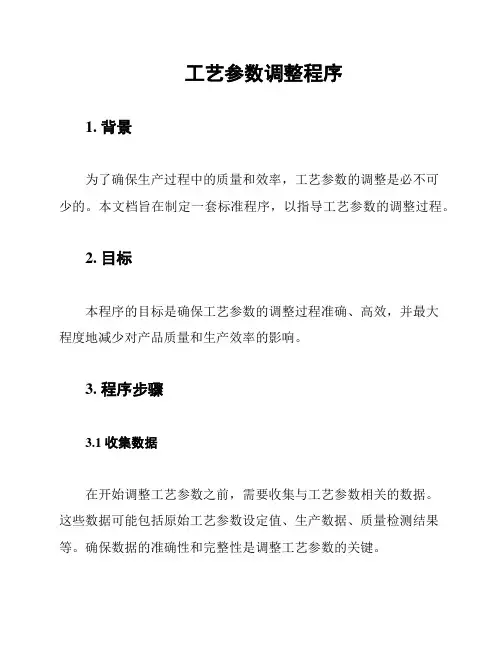 工艺参数调整程序

1. 背景

为了确保生产过程中的质量和效率，工艺参数的调整是必不可少的。本文档旨在制定一套标准程序，以指导工艺参数的调整过程。

2. 目标

本程序的目标是确保工艺参数的调整过程准确、高效，并最大程度地减少对产品质量和生产效率的影响。

3. 程序步骤

3.1 收集数据

在开始调整工艺参数之前，需要收集与工艺参数相关的数据。这些数据可能包括原始工艺参数设定值、生产数据、质量检测结果等。确保数据的准确性和完整性是调整工艺参数的关键。